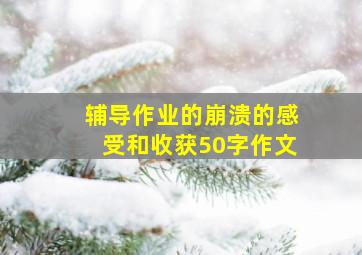 辅导作业的崩溃的感受和收获50字作文